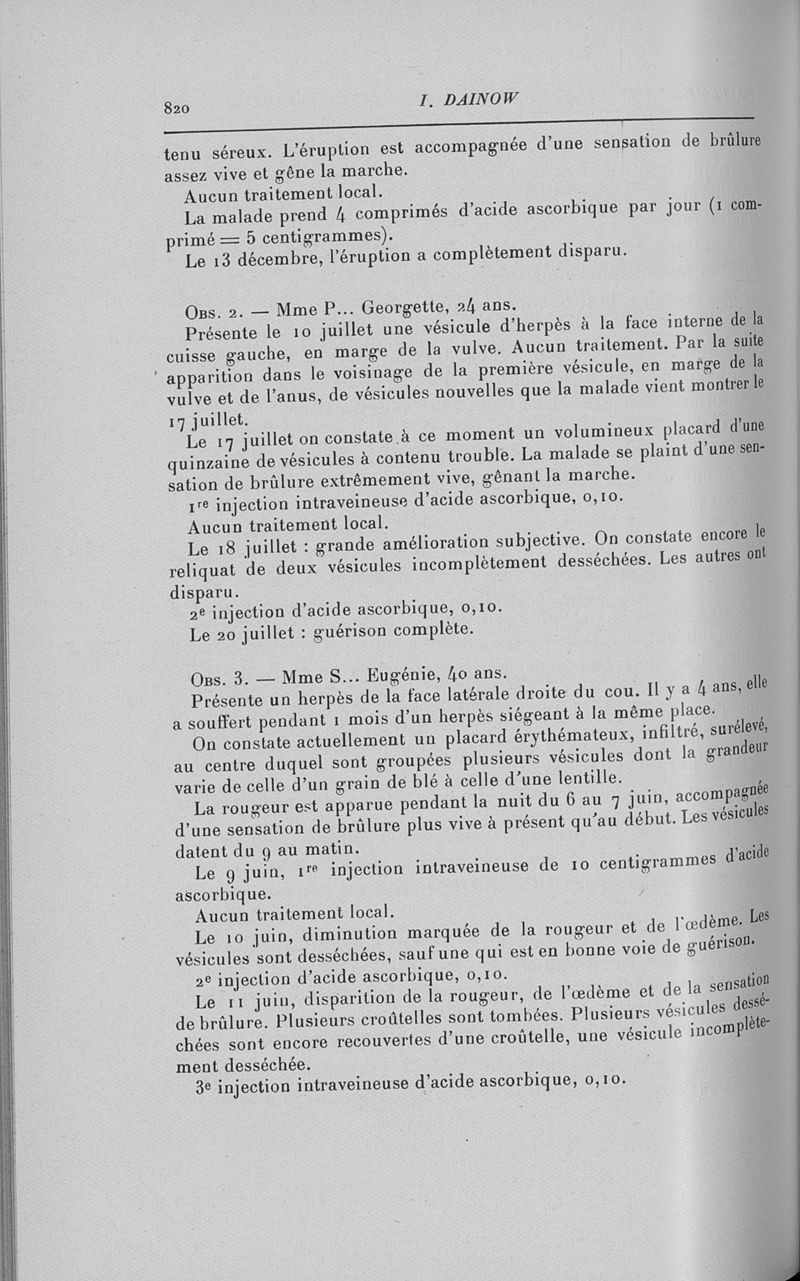 820 I. DAINOW

tenu séreux. L'éruption est accompagnée d'une sensation de brûlure assez vive et gêne la marche.

Aucun traitement local.

La malade prend 4 comprimés d'acide ascorbique par jour (1 comprimé = 5 centigrammes).

Le 13 décembre, l'éruption a complètement disparu.

Obs. 2. — Mme P... Georgette, 24 ans.

Présente le 10 juillet une vésicule d'herpès à la face interne de la cuisse gauche, en marge de la vulve. Aucun traitement. Par la suite apparition dans le voisinage de la première vésicule, en marge de la vulve et de l'anus, de vésicules nouvelles que la malade vient montrer le 17 juillet.

Le 17 juillet on constate à ce moment un volumineux placard d'une quinzaine de vésicules à contenu trouble. La malade se plaint d'une sensation de brûlure extrêmement vive, gênant la marche.

1re injection intraveineuse d'acide ascorbique, 0,10.

Aucun traitement local.

Le 18 juillet : grande amélioration subjective. On constate encore le reliquat de deux vésicules incomplètement desséchées. Les autres ont disparu.

2e injection d'acide ascorbique, 0,10.

Le 20 juillet : guérison complète.

Obs. 3. — Mme S... Eugénie, 40 ans.

Présente un herpès de la face latérale droite du cou. Il y a 4 ans, elle a souffert pendant 1 mois d'un herpès siégeant à la même place.

On constate actuellement un placard érythémateux, infiltré, surélevé, au centre duquel sont groupées plusieurs vésicules dont la grandeur varie de celle d'un grain de blé à celle d'une lentille.

La rougeur est apparue pendant la nuit du 6 au 7 juin, accompagnée d'une sensation de brûlure plus vive à présent qu'au début. Les vésicules datent du 9 au matin.

Le 9 juin, 1re injection intraveineuse de 10 centigrammes d'acide ascorbique.

Aucun traitement local.

Le 10 juin, diminution marquée de la rougeur et de l'œdème. Les vésicules sont desséchées, sauf une qui est en bonne voie de guérison.

2e injection d'acide ascorbique, 0,10.

Le 11 juin, disparition de la rougeur, de l'œdème et de la sensation de brûlure. Plusieurs croûtelles sont tombées. Plusieurs vésicules desséchées sont encore recouvertes d'une croûtelle, une vésicule incomplètement desséchée.

3e injection intraveineuse d'acide ascorbique, 0,10.